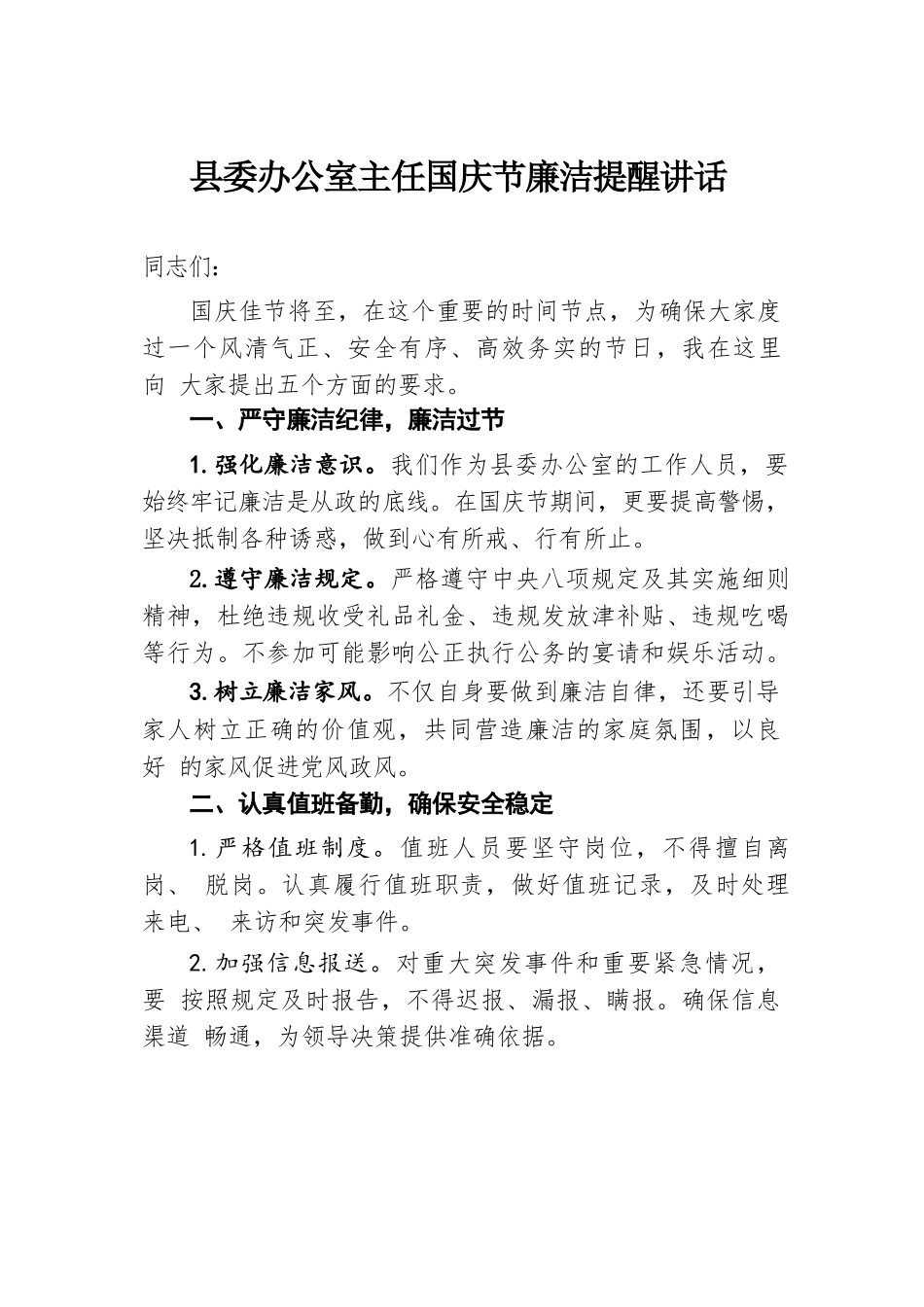 县委办公室主任国庆节廉洁提醒讲话

同志们：

国庆佳节将至，在这个重要的时间节点，为确保大家度过一个风清气正、安全有序、高效务实的节日，我在这里向 大家提出五个方面的要求。

一、严守廉洁纪律，廉洁过节

1.强化廉洁意识。我们作为县委办公室的工作人员，要始终牢记廉洁是从政的底线。在国庆节期间，更要提高警惕，坚决抵制各种诱惑，做到心有所戒、行有所止。

2.遵守廉洁规定。严格遵守中央八项规定及其实施细则精神，杜绝违规收受礼品礼金、违规发放津补贴、违规吃喝等行为。不参加可能影响公正执行公务的宴请和娱乐活动。

3.树立廉洁家风。不仅自身要做到廉洁自律，还要引导家人树立正确的价值观，共同营造廉洁的家庭氛围，以良好 的家风促进党风政风。

二、认真值班备勤，确保安全稳定

1.严格值班制度。值班人员要坚守岗位，不得擅自离岗、 脱岗。认真履行值班职责，做好值班记录，及时处理来电、 来访和突发事件。

2.加强信息报送。对重大突发事件和重要紧急情况，要 按照规定及时报告，不得迟报、漏报、瞒报。确保信息渠道 畅通，为领导决策提供准确依据。